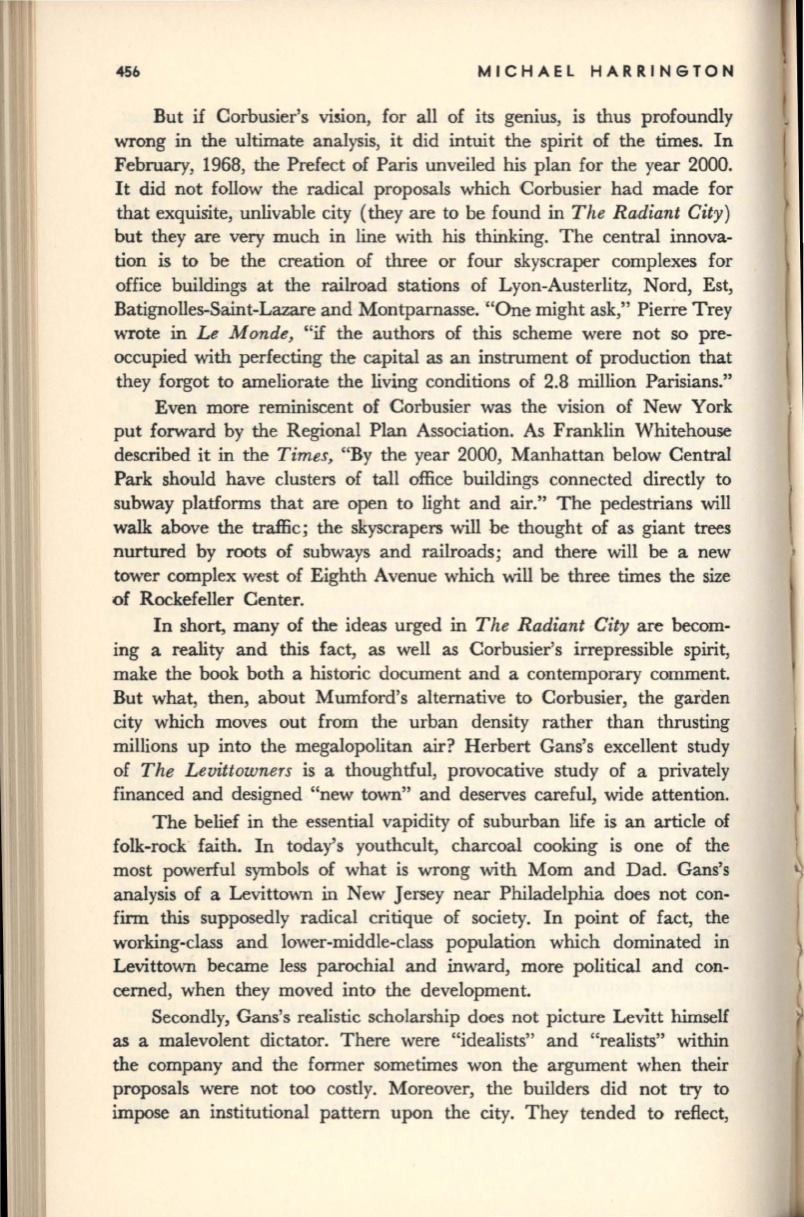 456 MICHAEL HARRINGTON

But if Corbusier's vision, for all of its genius, is thus profoundly wrong in the ultimate analysis, it did intuit the spirit of the times. In February, 1968, the Prefect of Paris unveiled his plan for the year 2000. It did not follow the radical proposals which Corbusier had made for that exquisite, unlivable city (they are to be found in The Radiant City) but they are very much in line with his thinking. The central innovation is to be the creation of three or four skyscraper complexes for office buildings at the railroad stations of Lyon-Austerlitz, Nord, Est, Batignolles-Saint-Lazare and Montparnasse. "One might ask," Pierre Trey wrote in Le Monde, "if the authors of this scheme were not so preoccupied with perfecting the capital as an instrument of production that they forgot to ameliorate the living conditions of 2.8 million Parisians."

Even more reminiscent of Corbusier was the vision of New York put forward by the Regional Plan Association. As Franklin Whitehouse described it in the Times, "By the year 2000, Manhattan below Central Park should have clusters of tall office buildings connected directly to subway platforms that are open to light and air." The pedestrians will walk above the traffic; the skyscrapers will be thought of as giant trees nurtured by roots of subways and railroads; and there will be a new tower complex west of Eighth Avenue which will be three times the size of Rockefeller Center.

In short, many of the ideas urged in The Radiant City are becoming a reality and this fact, as well as Corbusier's irrepressible spirit, make the book both a historic document and a contemporary comment. But what, then, about Mumford's alternative to Corbusier, the garden city which moves out from the urban density rather than thrusting millions up into the megalopolitan air? Herbert Gans's excellent study of The Levittowners is a thoughtful, provocative study of a privately financed and designed "new town" and deserves careful, wide attention.

The belief in the essential vapidity of suburban life is an article of folk-rock faith. In today's youthcult, charcoal cooking is one of the most powerful symbols of what is wrong with Mom and Dad. Gans's analysis of a Levittown in New Jersey near Philadelphia does not confirm this supposedly radical critique of society. In point of fact, the working-class and lower-middle-class population which dominated in Levittown became less parochial and inward, more political and concerned, when they moved into the development.

Secondly, Gans's realistic scholarship does not picture Levitt himself as a malevolent dictator. There were "idealists" and "realists" within the company and the former sometimes won the argument when their proposals were not too costly. Moreover, the builders did not try to impose an institutional pattern upon the city. They tended to reflect,